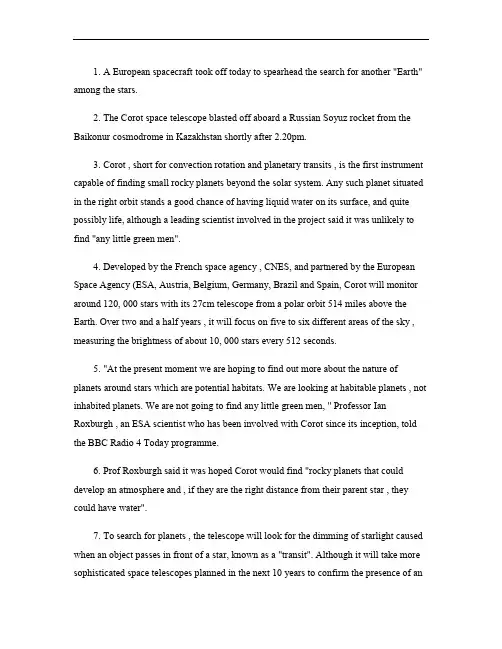 1. A European spacecraft took off today to spearhead the search for another "Earth" among the stars.

2. The Corot space telescope blasted off aboard a Russian Soyuz rocket from the Baikonur cosmodrome in Kazakhstan shortly after 2.20pm.

3. Corot , short for convection rotation and planetary transits , is the first instrument capable of finding small rocky planets beyond the solar system. Any such planet situated in the right orbit stands a good chance of having liquid water on its surface, and quite possibly life, although a leading scientist involved in the project said it was unlikely to find "any little green men".

4. Developed by the French space agency , CNES, and partnered by the European Space Agency (ESA, Austria, Belgium, Germany, Brazil and Spain, Corot will monitor around 120, 000 stars with its 27cm telescope from a polar orbit 514 miles above the Earth. Over two and a half years , it will focus on five to six different areas of the sky , measuring the brightness of about 10, 000 stars every 512 seconds.

5. "At the present moment we are hoping to find out more about the nature of planets around stars which are potential habitats. We are looking at habitable planets , not inhabited planets. We are not going to find any little green men, " Professor Ian Roxburgh , an ESA scientist who has been involved with Corot since its inception, told the BBC Radio 4 Today programme.

6. Prof Roxburgh said it was hoped Corot would find "rocky planets that could develop an atmosphere and , if they are the right distance from their parent star , they could have water".

7. To search for planets , the telescope will look for the dimming of starlight caused when an object passes in front of a star, known as a "transit". Although it will take more sophisticated space telescopes planned in the next 10 years to confirm the presence of an